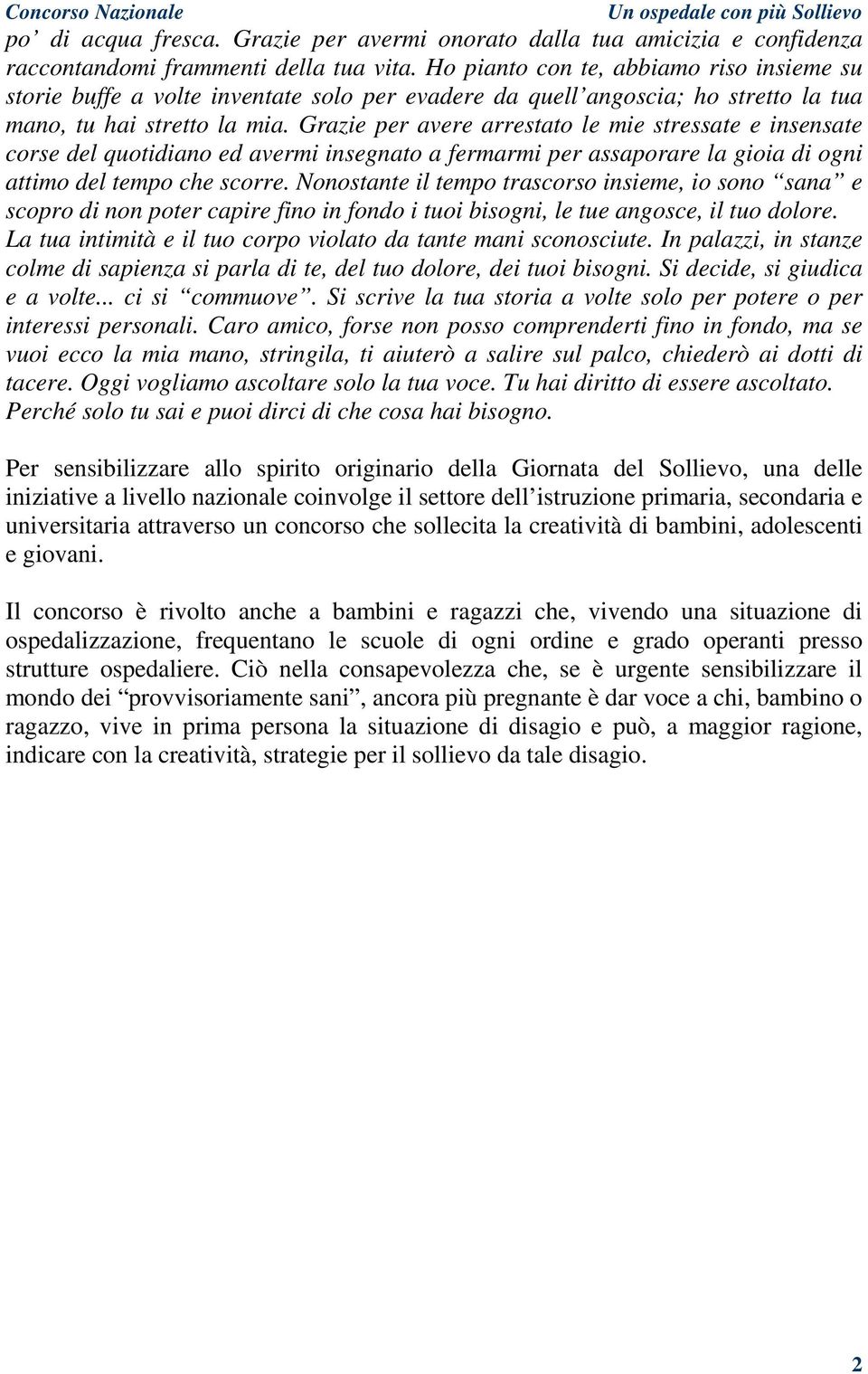 Concorso Nazionale Un ospedale con più Sollievo

po' di acqua fresca. Grazie per avermi onorato dalla tua amicizia e confidenza raccontandomi frammenti della tua vita. Ho pianto con te, abbiamo riso insieme su storie buffe a volte inventate solo per evadere da quell'angoscia; ho stretto la tua mano, tu hai stretto la mia. Grazie per avere arrestato le mie stressate e insensate corse del quotidiano ed avermi insegnato a fermarmi per assaporare la gioia di ogni attimo del tempo che scorre. Nonostante il tempo trascorso insieme, io sono "sana" e scopro di non poter capire fino in fondo i tuoi bisogni, le tue angosce, il tuo dolore. La tua intimità e il tuo corpo violato da tante mani sconosciute. In palazzi, in stanze colme di sapienza si parla di te, del tuo dolore, dei tuoi bisogni. Si decide, si giudica e a volte... ci si "commuove". Si scrive la tua storia a volte solo per potere o per interessi personali. Caro amico, forse non posso comprenderti fino in fondo, ma se vuoi ecco la mia mano, stringila, ti aiuterò a salire sul palco, chiederò ai dotti di tacere. Oggi vogliamo ascoltare solo la tua voce. Tu hai diritto di essere ascoltato. Perché solo tu sai e puoi dirci di che cosa hai bisogno.

Per sensibilizzare allo spirito originario della Giornata del Sollievo, una delle iniziative a livello nazionale coinvolge il settore dell'istruzione primaria, secondaria e universitaria attraverso un concorso che sollecita la creatività di bambini, adolescenti e giovani.

Il concorso è rivolto anche a bambini e ragazzi che, vivendo una situazione di ospedalizzazione, frequentano le scuole di ogni ordine e grado operanti presso strutture ospedaliere. Ciò nella consapevolezza che, se è urgente sensibilizzare il mondo dei "provvisoriamente sani", ancora più pregnante è dar voce a chi, bambino o ragazzo, vive in prima persona la situazione di disagio e può, a maggior ragione, indicare con la creatività, strategie per il sollievo da tale disagio.

2